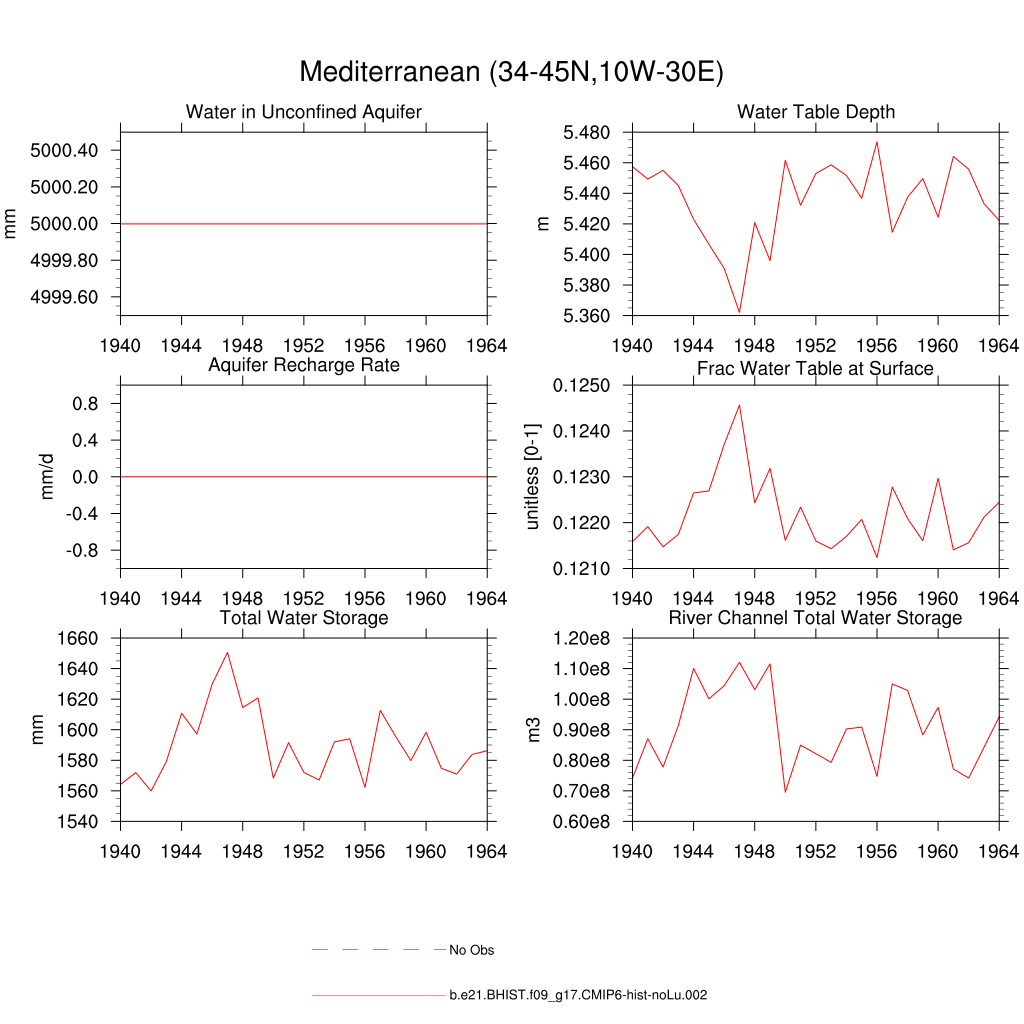 Mediterranean (34-45N,10W-30E)

Water in Unconfined Aquifer

mm

5000.40
5000.20
5000.00
4999.80
4999.60

1940 1944 1948 1952 1956 1960 1964

Water Table Depth

m

5.480
5.460
5.440
5.420
5.400
5.380
5.360

1940 1944 1948 1952 1956 1960 1964

Aquifer Recharge Rate

mm/d

0.8
0.4
0.0
-0.4
-0.8

1940 1944 1948 1952 1956 1960 1964

Frac Water Table at Surface

unitless [0-1]

0.1250
0.1240
0.1230
0.1220
0.1210

1940 1944 1948 1952 1956 1960 1964

Total Water Storage

mm

1660
1640
1620
1600
1580
1560
1540

1940 1944 1948 1952 1956 1960 1964

River Channel Total Water Storage

m3

1.20e8
1.10e8
1.00e8
0.90e8
0.80e8
0.70e8
0.60e8

1940 1944 1948 1952 1956 1960 1964

No Obs

b.e21.BHIST.f09_g17.CMIP6-hist-noLu.002